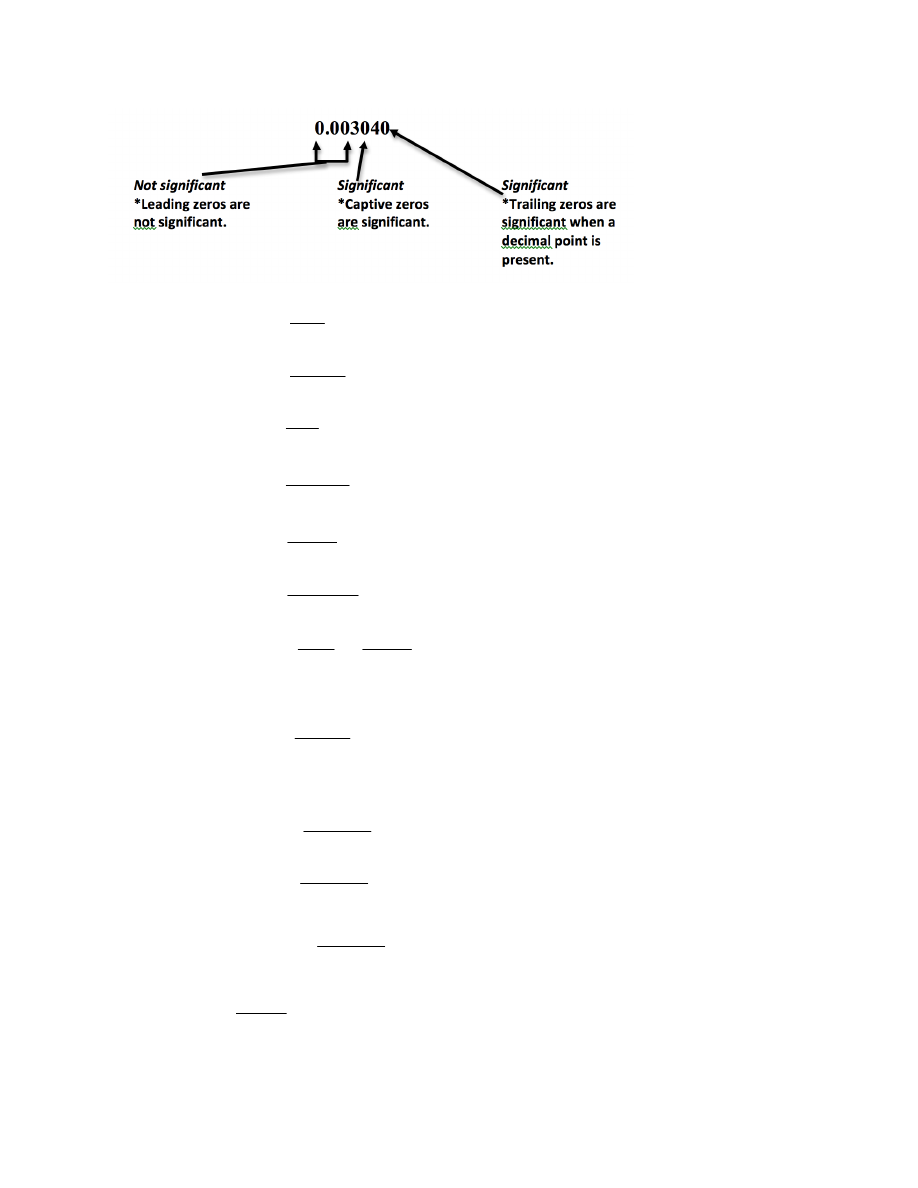 0.003040

Not significant
*Leading zeros are not significant.

Significant
*Captive zeros are significant.

Significant
*Trailing zeros are significant when a decimal point is present.

____

____

____

____

____

____

____ ____

____

____

____

____

____